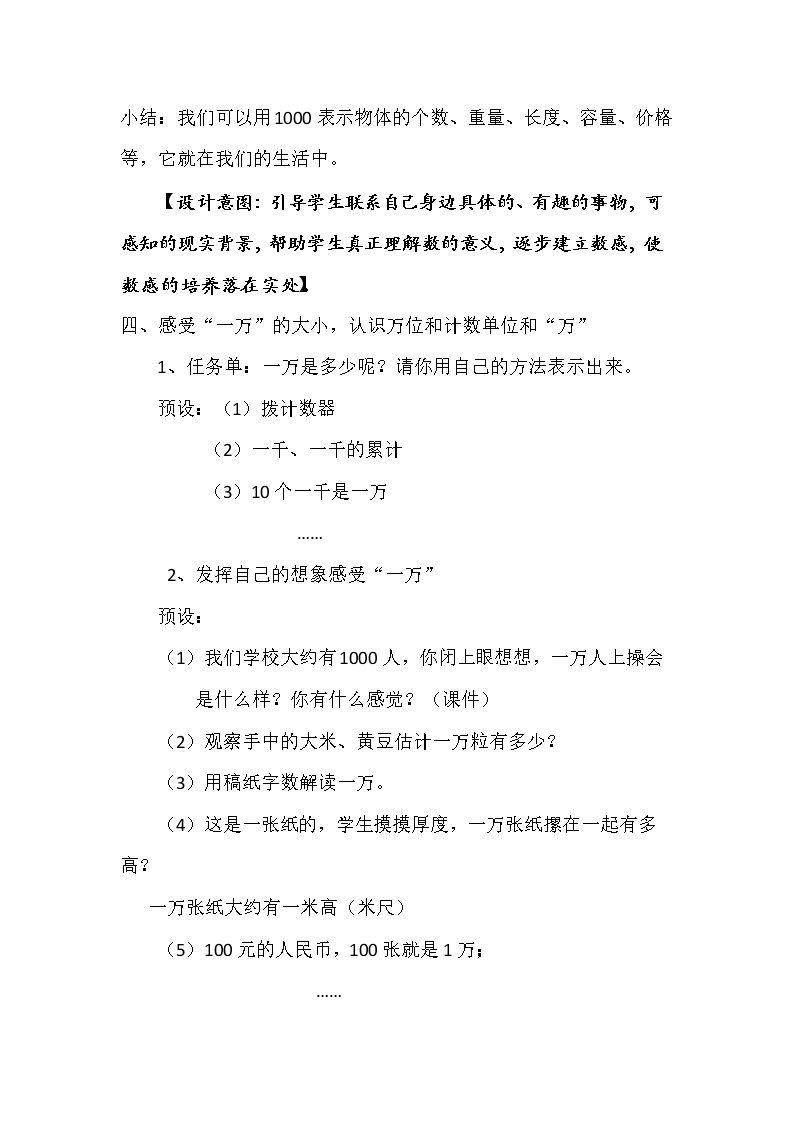 小结：我们可以用1000表示物体的个数、重量、长度、容量、价格等，它就在我们的生活中。

【设计意图：引导学生联系自己身边具体的、有趣的事物，可感知的现实背景，帮助学生真正理解数的意义，逐步建立数感，使数感的培养落在实处】

四、感受“一万”的大小，认识万位和计数单位和“万”

1、任务单：一万是多少呢？请你用自己的方法表示出来。

预设：（1）拨计数器

（2）一千、一千的累计

（3）10个一千是一万

......

2、发挥自己的想象感受“一万”

预设：

（1）我们学校大约有1000人，你闭上眼想想，一万人上操会是什么样？你有什么感觉？（课件）

（2）观察手中的大米、黄豆估计一万粒有多少？

（3）用稿纸字数解读一万。

（4）这是一张纸的，学生摸摸厚度，一万张纸摞在一起有多高？

一万张纸大约有一米高（米尺）

（5）100元的人民币，100张就是1万；

......